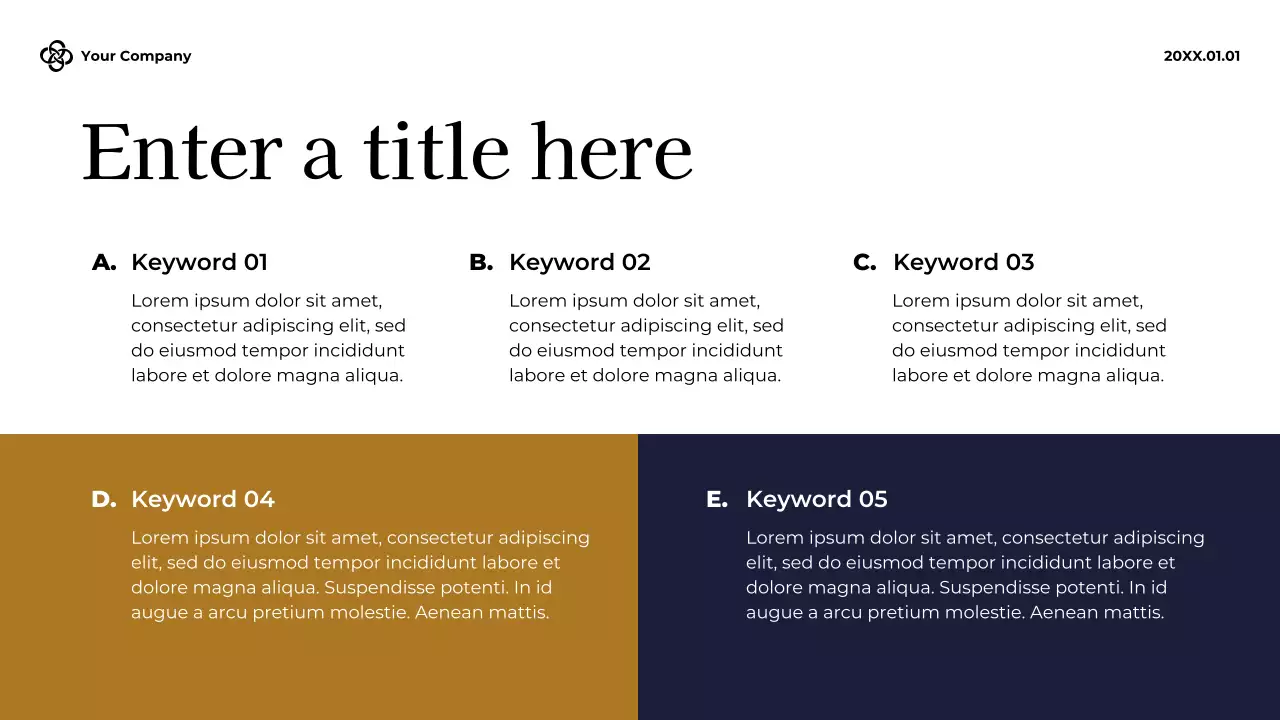 Your Company

20XX.01.01

Enter a title here

A. Keyword 01

Lorem ipsum dolor sit amet, consectetur adipiscing elit, sed do eiusmod tempor incididunt labore et dolore magna aliqua.

B. Keyword 02

Lorem ipsum dolor sit amet, consectetur adipiscing elit, sed do eiusmod tempor incididunt labore et dolore magna aliqua.

C. Keyword 03

Lorem ipsum dolor sit amet, consectetur adipiscing elit, sed do eiusmod tempor incididunt labore et dolore magna aliqua.

D. Keyword 04

Lorem ipsum dolor sit amet, consectetur adipiscing elit, sed do eiusmod tempor incididunt labore et dolore magna aliqua. Suspendisse potenti. In id augue a arcu pretium molestie. Aenean mattis.

E. Keyword 05

Lorem ipsum dolor sit amet, consectetur adipiscing elit, sed do eiusmod tempor incididunt labore et dolore magna aliqua. Suspendisse potenti. In id augue a arcu pretium molestie. Aenean mattis.